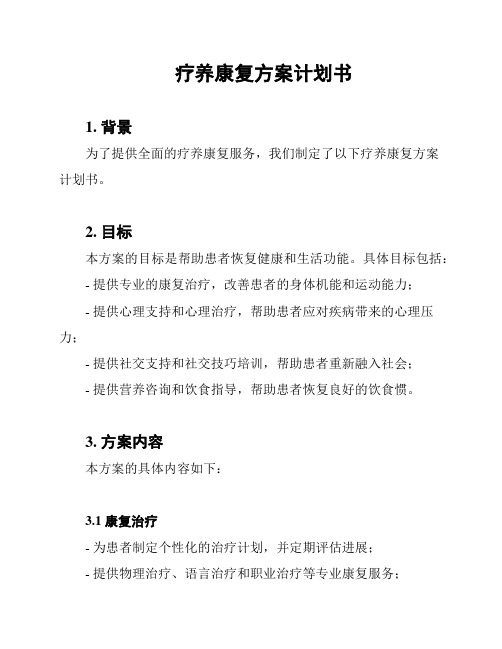 疗养康复方案计划书

1. 背景

为了提供全面的疗养康复服务，我们制定了以下疗养康复方案计划书。

2. 目标

本方案的目标是帮助患者恢复健康和生活功能。具体目标包括：

- 提供专业的康复治疗，改善患者的身体机能和运动能力；

- 提供心理支持和心理治疗，帮助患者应对疾病带来的心理压力；

- 提供社交支持和社交技巧培训，帮助患者重新融入社会；

- 提供营养咨询和饮食指导，帮助患者恢复良好的饮食惯。

3. 方案内容

本方案的具体内容如下：

3.1 康复治疗

- 为患者制定个性化的治疗计划，并定期评估进展；

- 提供物理治疗、语言治疗和职业治疗等专业康复服务；